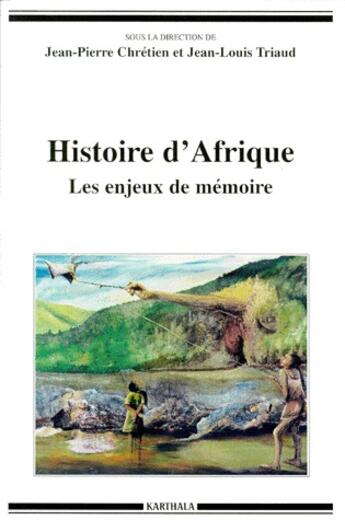 SOUS LA DIRECTION DE
Jean-Pierre Chrétien et Jean-Louis Triaud

Histoire d'Afrique
Les enjeux de mémoire

KARTHALA